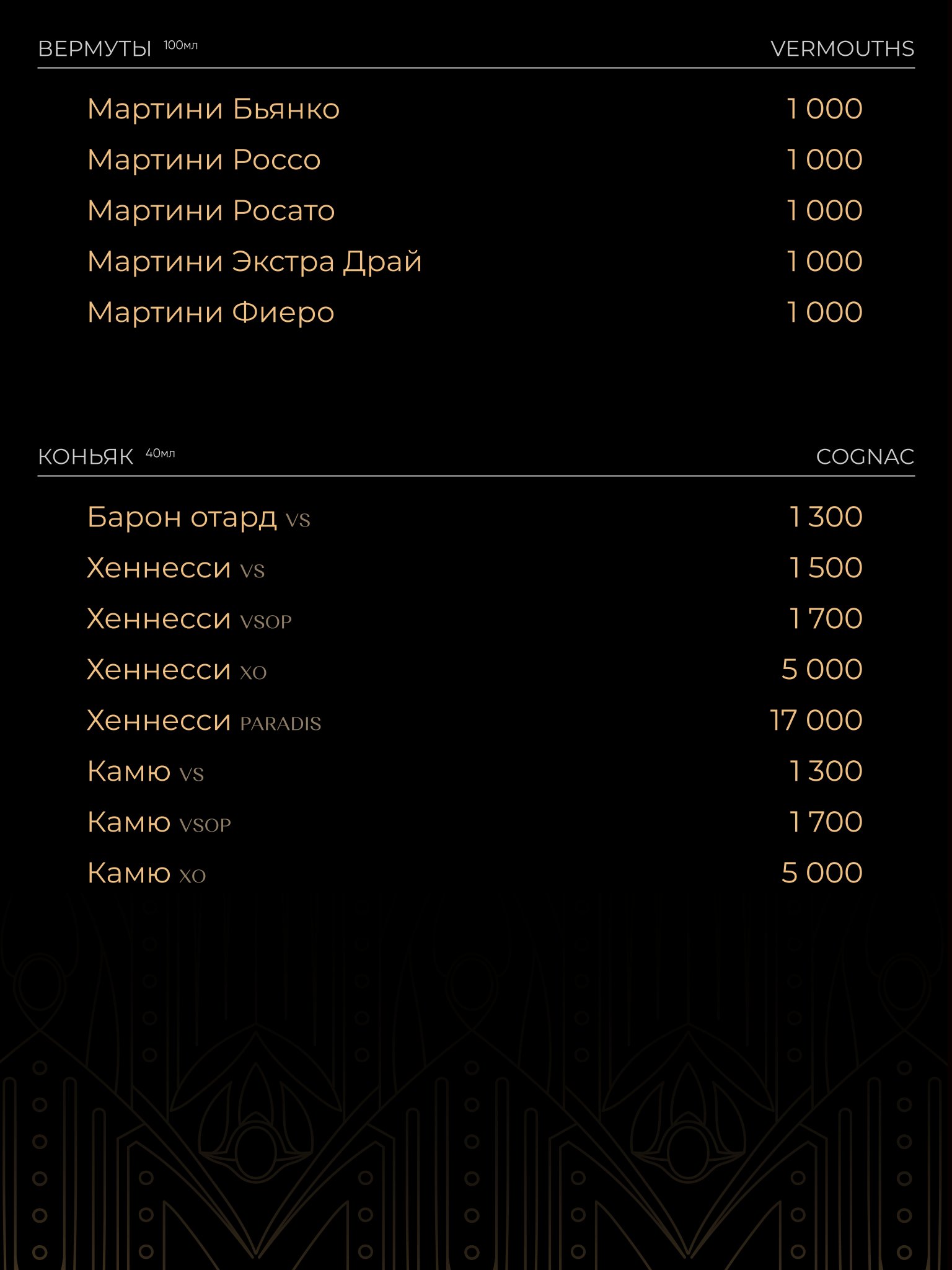 ВЕРМУТЫ 100мл VERMOUTHS

Мартини Бьянко 1 000
Мартини Россо 1 000
Мартини Росато 1 000
Мартини Экстра Драй 1 000
Мартини Фиеро 1 000

КОНЬЯК 40мл COGNAC

Барон отард VS 1 300
Хеннесси VS 1 500
Хеннесси VSOP 1 700
Хеннесси XO 5 000
Хеннесси PARADIS 17 000
Камю VS 1 300
Камю VSOP 1 700
Камю XO 5 000